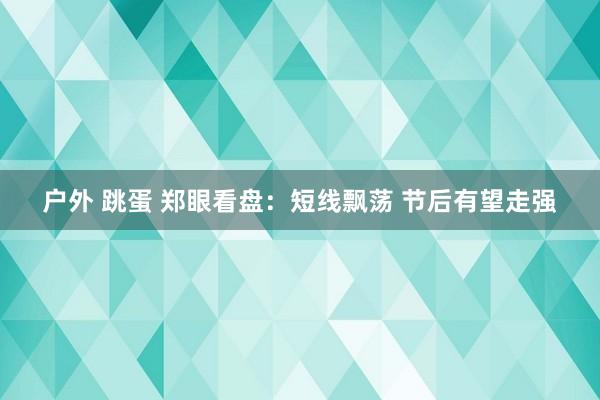 户外 跳蛋 郑眼看盘：短线飘荡 节后有望走强